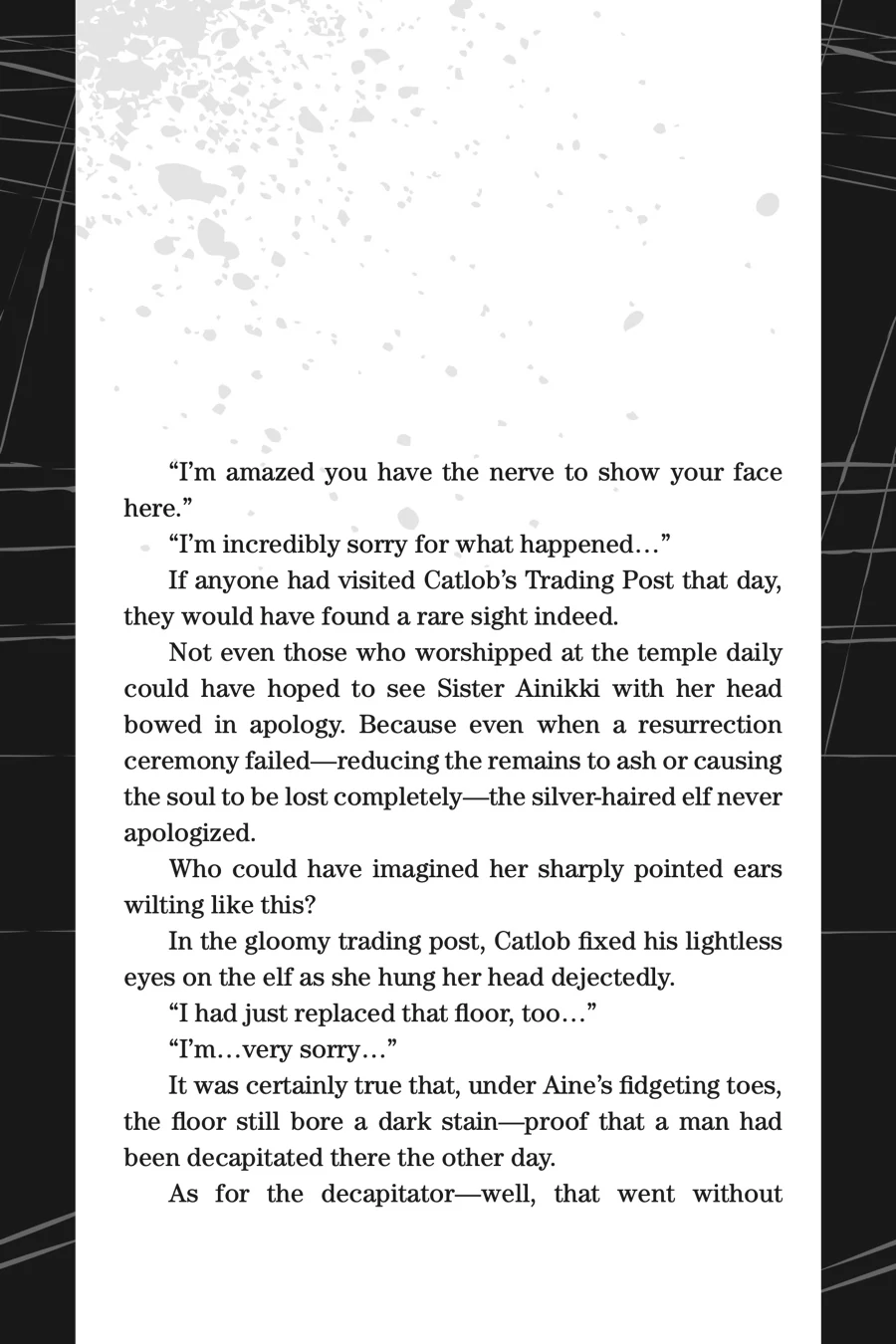 “I’m amazed you have the nerve to show your face here.”

“I’m incredibly sorry for what happened…”

If anyone had visited Catlob’s Trading Post that day, they would have found a rare sight indeed.

Not even those who worshipped at the temple daily could have hoped to see Sister Ainikki with her head bowed in apology. Because even when a resurrection ceremony failed—reducing the remains to ash or causing the soul to be lost completely—the silver-haired elf never apologized.

Who could have imagined her sharply pointed ears wilting like this?

In the gloomy trading post, Catlob fixed his lightless eyes on the elf as she hung her head dejectedly.

“I had just replaced that floor, too…”

“I’m…very sorry…”

It was certainly true that, under Aine’s fidgeting toes, the floor still bore a dark stain—proof that a man had been decapitated there the other day.

As for the decapitator—well, that went without